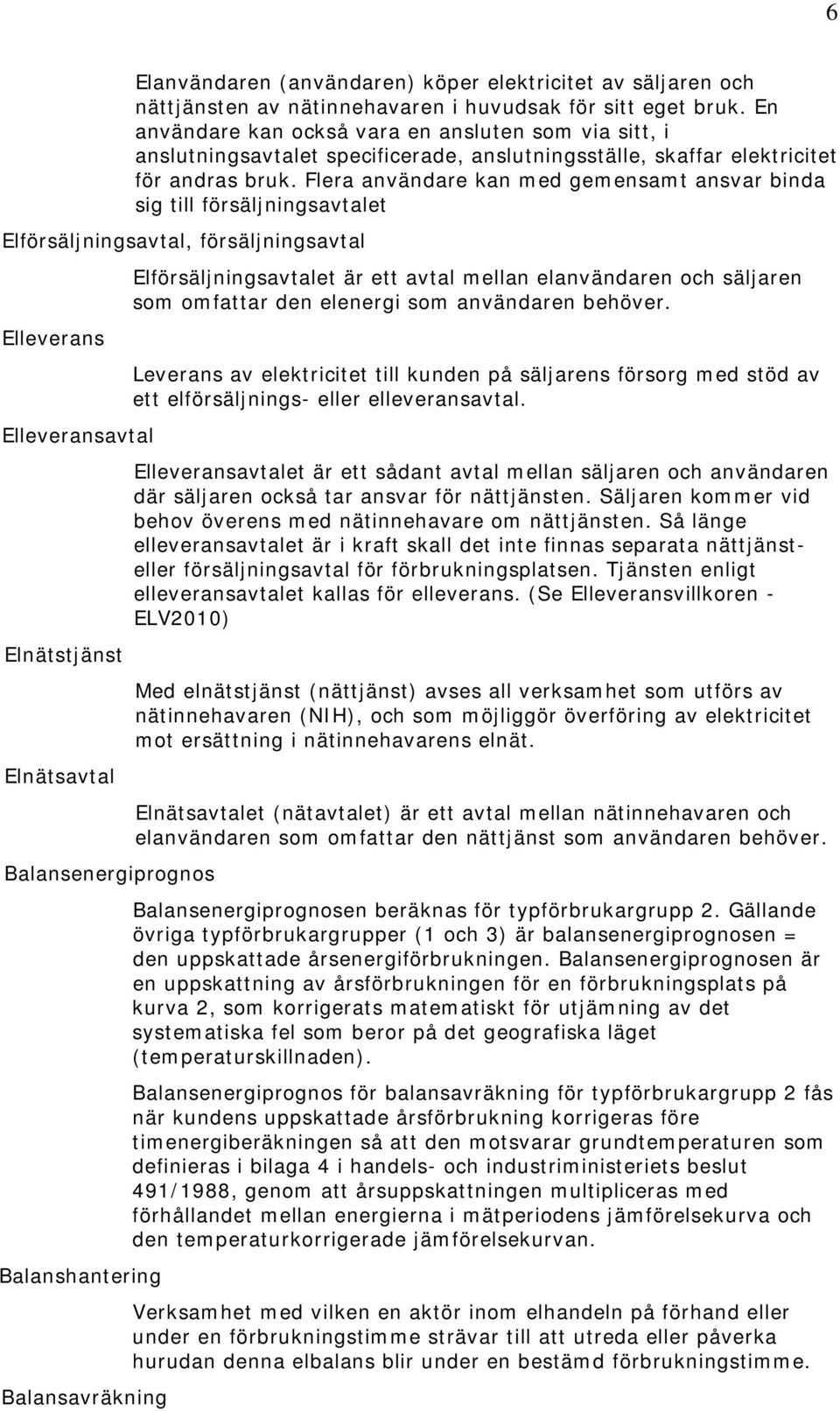 6

Elanvändaren (användaren) köper elektricitet av säljaren och nättjänsten av nätinnehavaren i huvudsak för sitt eget bruk. En användare kan också vara en ansluten som via sitt, i anslutningsavtalet specificerade, anslutningsställe, skaffar elektricitet för andras bruk. Flera användare kan med gemensamt ansvar binda sig till försäljningsavtalet

Elförsäljningsavtal, försäljningsavtal

Elförsäljningsavtalet är ett avtal mellan elanvändaren och säljaren som omfattar den elenergi som användaren behöver.

Elleverans

Leverans av elektricitet till kunden på säljarens försorg med stöd av ett elförsäljnings- eller elleveransavtal.

Elleveransavtal

Elleveransavtalet är ett sådant avtal mellan säljaren och användaren där säljaren också tar ansvar för nättjänsten. Säljaren kommer vid behov överens med nätinnehavare om nättjänsten. Så länge elleveransavtalet är i kraft skall det inte finnas separata nättjänst- eller försäljningsavtal för förbrukningsplatsen. Tjänsten enligt elleveransavtalet kallas för elleverans. (Se Elleveransvillkoren - ELV2010)

Elnätstjänst

Med elnätstjänst (nättjänst) avses all verksamhet som utförs av nätinnehavaren (NIH), och som möjliggör överföring av elektricitet mot ersättning i nätinnehavarens elnät.

Elnätsavtal

Elnätsavtalet (nätavtalet) är ett avtal mellan nätinnehavaren och elanvändaren som omfattar den nättjänst som användaren behöver.

Balansenergiprognos

Balansenergiprognosen beräknas för typförbrukargrupp 2. Gällande övriga typförbrukargrupper (1 och 3) är balansenergiprognosen = den uppskattade årsenergiförbrukningen. Balansenergiprognosen är en uppskattning av årsförbrukningen för en förbrukningsplats på kurva 2, som korrigerats matematiskt för utjämning av det systematiska fel som beror på det geografiska läget (temperaturskillnaden).

Balansenergiprognos för balansavräkning för typförbrukargrupp 2 fås när kundens uppskattade årsförbrukning korrigeras före timenergiberäkningen så att den motsvarar grundtemperaturen som definieras i bilaga 4 i handels- och industriministeriets beslut 491/1988, genom att årsuppskattningen multipliceras med förhållandet mellan energierna i mätperiodens jämförelsekurva och den temperaturkorrigerade jämförelsekurvan.

Balanshantering

Verksamhet med vilken en aktör inom elhandeln på förhand eller under en förbrukningstimme strävar till att utreda eller påverka hurudan denna elbalans blir under en bestämd förbrukningstimme.

Balansavräkning